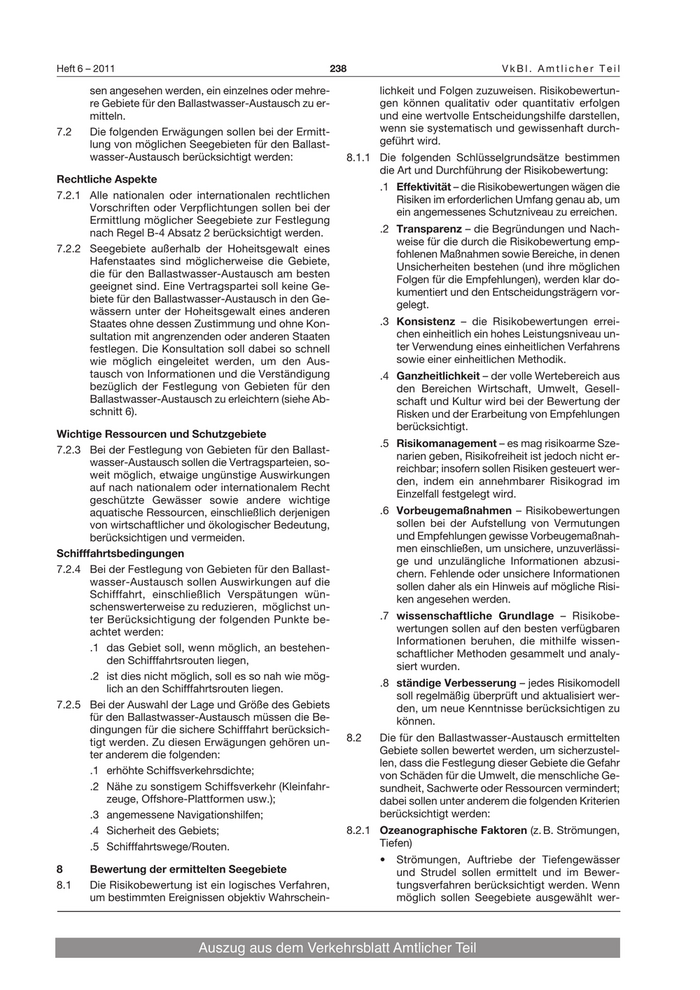 Heft 6 – 2011

238

VkBl. Amtlicher Teil

sen angesehen werden, ein einzelnes oder mehrere Gebiete für den Ballastwasser-Austausch zu ermitteln.

7.2 Die folgenden Erwägungen sollen bei der Ermittlung von möglichen Seegebieten für den Ballastwasser-Austausch berücksichtigt werden:

Rechtliche Aspekte

7.2.1 Alle nationalen oder internationalen rechtlichen Vorschriften oder Verpflichtungen sollen bei der Ermittlung möglicher Seegebiete zur Festlegung nach Regel B-4 Absatz 2 berücksichtigt werden.

7.2.2 Seegebiete außerhalb der Hoheitsgewalt eines Hafenstaates sind möglicherweise die Gebiete, die für den Ballastwasser-Austausch am besten geeignet sind. Eine Vertragspartei soll keine Gebiete für den Ballastwasser-Austausch in den Gewässern unter der Hoheitsgewalt eines anderen Staates ohne dessen Zustimmung und ohne Konsultation mit angrenzenden oder anderen Staaten festlegen. Die Konsultation soll dabei so schnell wie möglich eingeleitet werden, um den Austausch von Informationen und die Verständigung bezüglich der Festlegung von Gebieten für den Ballastwasser-Austausch zu erleichtern (siehe Abschnitt 6).

Wichtige Ressourcen und Schutzgebiete

7.2.3 Bei der Festlegung von Gebieten für den Ballastwasser-Austausch sollen die Vertragsparteien, soweit möglich, etwaige ungünstige Auswirkungen auf nach nationalem oder internationalem Recht geschützte Gewässer sowie andere wichtige aquatische Ressourcen, einschließlich derjenigen von wirtschaftlicher und ökologischer Bedeutung, berücksichtigen und vermeiden.

Schifffahrtsbedingungen

7.2.4 Bei der Festlegung von Gebieten für den Ballastwasser-Austausch sollen Auswirkungen auf die Schifffahrt, einschließlich Verspätungen wünschenswerterweise zu reduzieren, möglichst unter Berücksichtigung der folgenden Punkte beachtet werden:

.1 das Gebiet soll, wenn möglich, an bestehenden Schifffahrtsrouten liegen,

.2 ist dies nicht möglich, soll es so nah wie möglich an den Schifffahrtsrouten liegen.

7.2.5 Bei der Auswahl der Lage und Größe des Gebiets für den Ballastwasser-Austausch müssen die Bedingungen für die sichere Schifffahrt berücksichtigt werden. Zu diesen Erwägungen gehören unter anderem die folgenden:

.1 erhöhte Schiffsverkehrsdichte;

.2 Nähe zu sonstigem Schiffsverkehr (Kleinfahrzeuge, Offshore-Plattformen usw.);

.3 angemessene Navigationshilfen;

.4 Sicherheit des Gebiets;

.5 Schifffahrtswege/Routen.

8 Bewertung der ermittelten Seegebiete

8.1 Die Risikobewertung ist ein logisches Verfahren, um bestimmten Ereignissen objektiv Wahrscheinlichkeit und Folgen zuzuweisen. Risikobewertungen können qualitativ oder quantitativ erfolgen und eine wertvolle Entscheidungshilfe darstellen, wenn sie systematisch und gewissenhaft durchgeführt wird.

8.1.1 Die folgenden Schlüsselgrundsätze bestimmen die Art und Durchführung der Risikobewertung:

.1 Effektivität – die Risikobewertungen wägen die Risiken im erforderlichen Umfang genau ab, um ein angemessenes Schutzniveau zu erreichen.

.2 Transparenz – die Begründungen und Nachweise für die durch die Risikobewertung empfohlenen Maßnahmen sowie Bereiche, in denen Unsicherheiten bestehen (und ihre möglichen Folgen für die Empfehlungen), werden klar dokumentiert und den Entscheidungsträgern vorgelegt.

.3 Konsistenz – die Risikobewertungen erreichen einheitlich ein hohes Leistungsniveau unter Verwendung eines einheitlichen Verfahrens sowie einer einheitlichen Methodik.

.4 Ganzheitlichkeit – der volle Wertebereich aus den Bereichen Wirtschaft, Umwelt, Gesellschaft und Kultur wird bei der Bewertung der Risken und der Erarbeitung von Empfehlungen berücksichtigt.

.5 Risikomanagement – es mag risikoarme Szenarien geben, Risikofreiheit ist jedoch nicht erreichbar; insofern sollen Risiken gesteuert werden, indem ein annehmbarer Risikograd im Einzelfall festgelegt wird.

.6 Vorbeugemaßnahmen – Risikobewertungen sollen bei der Aufstellung von Vermutungen und Empfehlungen gewisse Vorbeugemaßnahmen einschließen, um unsichere, unzuverlässige und unzulängliche Informationen abzusichern. Fehlende oder unsichere Informationen sollen daher als ein Hinweis auf mögliche Risiken angesehen werden.

.7 wissenschaftliche Grundlage – Risikobewertungen sollen auf den besten verfügbaren Informationen beruhen, die mithilfe wissenschaftlicher Methoden gesammelt und analysiert wurden.

.8 ständige Verbesserung – jedes Risikomodell soll regelmäßig überprüft und aktualisiert werden, um neue Kenntnisse berücksichtigen zu können.

8.2 Die für den Ballastwasser-Austausch ermittelten Gebiete sollen bewertet werden, um sicherzustellen, dass die Festlegung dieser Gebiete die Gefahr von Schäden für die Umwelt, die menschliche Gesundheit, Sachwerte oder Ressourcen vermindert; dabei sollen unter anderem die folgenden Kriterien berücksichtigt werden:

8.2.1 Ozeanographische Faktoren (z. B. Strömungen, Tiefen)

• Strömungen, Auftriebe der Tiefengewässer und Strudel sollen ermittelt und im Bewertungsverfahren berücksichtigt werden. Wenn möglich sollen Seegebiete ausgewählt wer-

Auszug aus dem Verkehrsblatt Amtlicher Teil